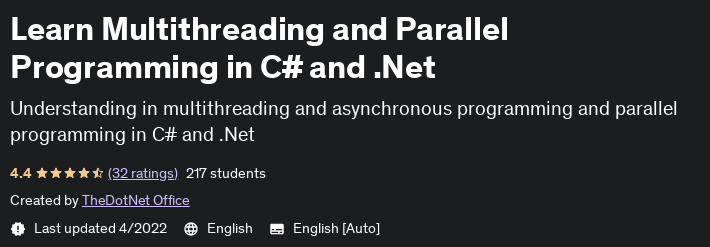 Learn Multithreading and Parallel Programming in C# and .Net

Understanding in multithreading and asynchronous programming and parallel programming in C# and .Net

4.4 (32 ratings) 217 students

Created by TheDotNet Office

Last updated 4/2022 English English [Auto]